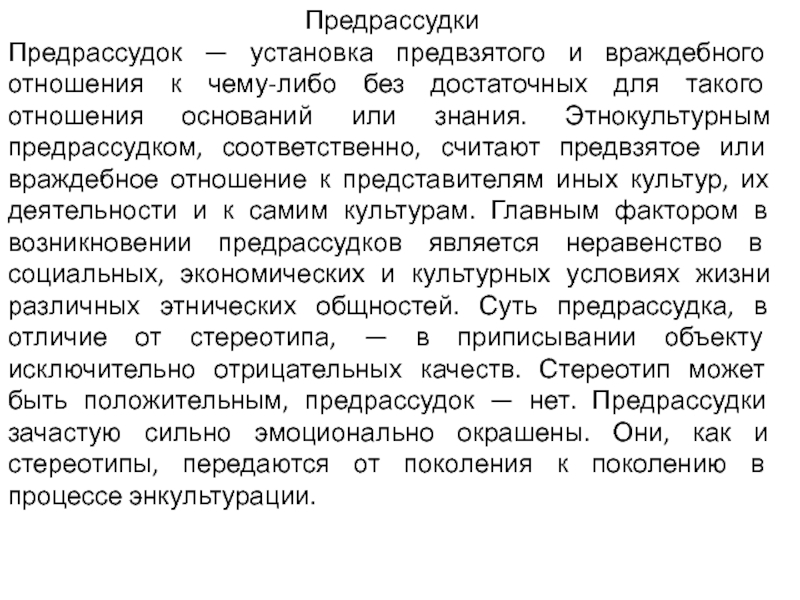 Предрассудки

Предрассудок — установка предвзятого и враждебного отношения к чему-либо без достаточных для такого отношения оснований или знания. Этнокультурным предрассудком, соответственно, считают предвзятое или враждебное отношение к представителям иных культур, их деятельности и к самим культурам. Главным фактором в возникновении предрассудков является неравенство в социальных, экономических и культурных условиях жизни различных этнических общностей. Суть предрассудка, в отличие от стереотипа, — в приписывании объекту исключительно отрицательных качеств. Стереотип может быть положительным, предрассудок — нет. Предрассудки зачастую сильно эмоционально окрашены. Они, как и стереотипы, передаются от поколения к поколению в процессе энкультурации.